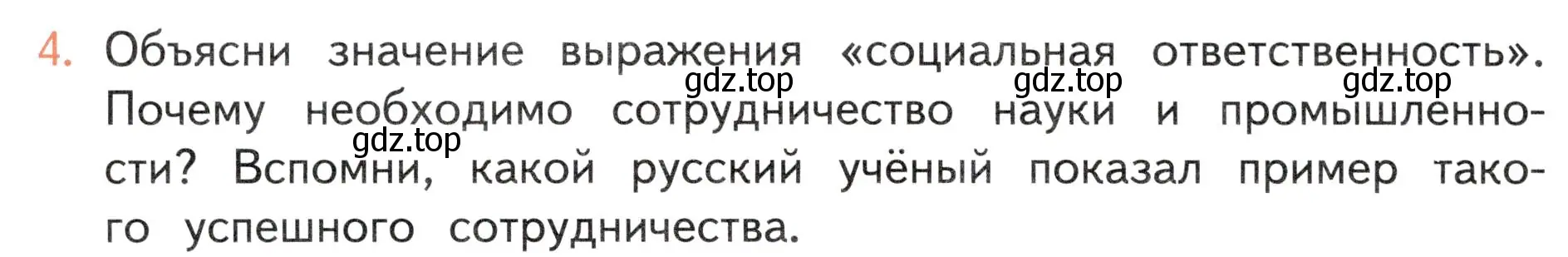 4. Объясни значение выражения «социальная ответственность». Почему необходимо сотрудничество науки и промышленности? Вспомни, какой русский учёный показал пример такого успешного сотрудничества.

gdz.top gdz.top gdz.top gdz.top